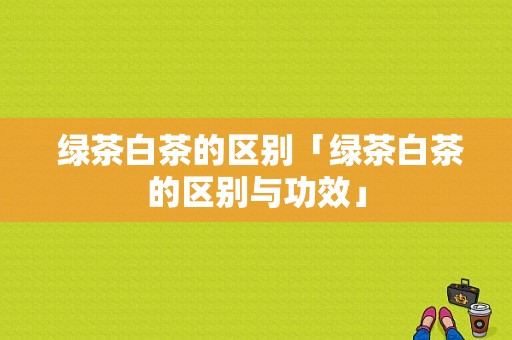 绿茶白茶的区别「绿茶白茶的区别与功效」